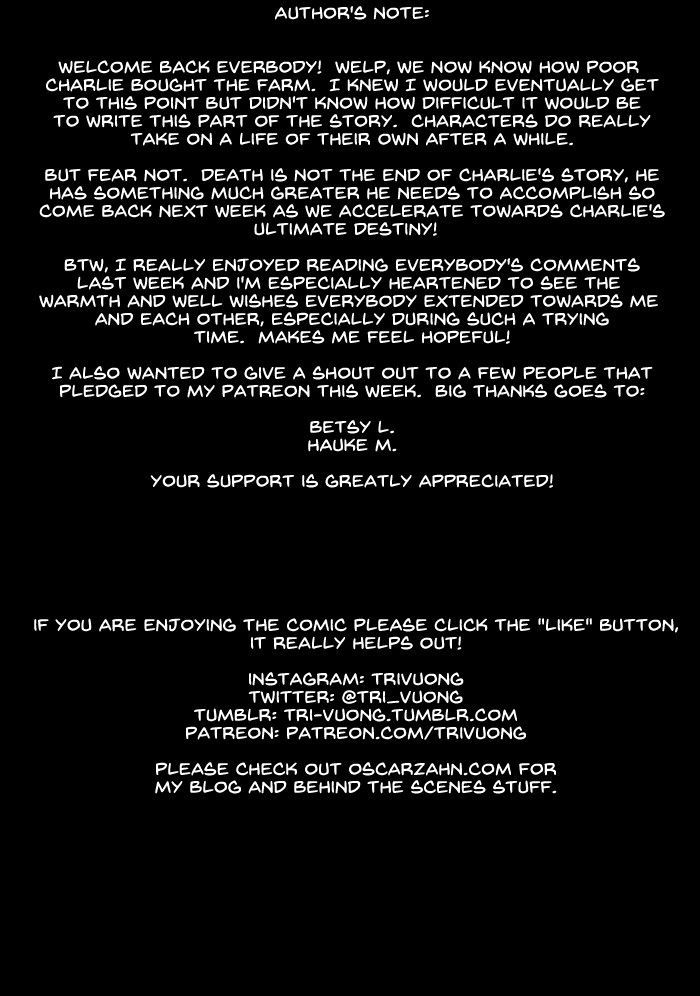 AUTHOR'S NOTE:

WELCOME BACK EVERBODY! WELP, WE NOW KNOW HOW POOR CHARLIE BOUGHT THE FARM. I KNEW I WOULD EVENTUALLY GET TO THIS POINT BUT DIDN'T KNOW HOW DIFFICULT IT WOULD BE TO WRITE THIS PART OF THE STORY. CHARACTERS DO REALLY TAKE ON A LIFE OF THEIR OWN AFTER A WHILE.

BUT FEAR NOT. DEATH IS NOT THE END OF CHARLIE'S STORY, HE HAS SOMETHING MUCH GREATER HE NEEDS TO ACCOMPLISH SO COME BACK NEXT WEEK AS WE ACCELERATE TOWARDS CHARLIE'S ULTIMATE DESTINY!

BTW, I REALLY ENJOYED READING EVERYBODY'S COMMENTS LAST WEEK AND I'M ESPECIALLY HEARTENED TO SEE THE WARMTH AND WELL WISHES EVERYBODY EXTENDED TOWARDS ME AND EACH OTHER, ESPECIALLY DURING SUCH A TRYING TIME. MAKES ME FEEL HOPEFUL!

I ALSO WANTED TO GIVE A SHOUT OUT TO A FEW PEOPLE THAT PLEDGED TO MY PATREON THIS WEEK. BIG THANKS GOES TO:

BETSY L.
HAUKE M.

YOUR SUPPORT IS GREATLY APPRECIATED!

IF YOU ARE ENJOYING THE COMIC PLEASE CLICK THE "LIKE" BUTTON, IT REALLY HELPS OUT!

INSTAGRAM: TRIVUONG
TWITTER: @TRI_VUONG
TUMBLR: TRI-VUONG.TUMBLR.COM
PATREON: PATREON.COM/TRIVUONG

PLEASE CHECK OUT OSCARZAHN.COM FOR MY BLOG AND BEHIND THE SCENES STUFF.